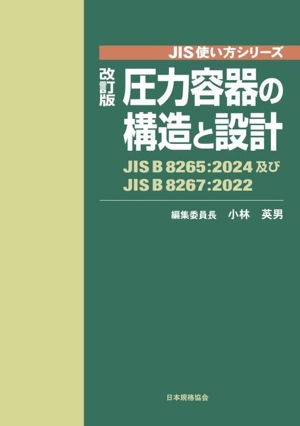 JIS使い方シリーズ

改訂版
圧力容器の構造と設計

JIS B 8265:2024 及び
JIS B 8267:2022

編集委員長　小林　英男

日本規格協会